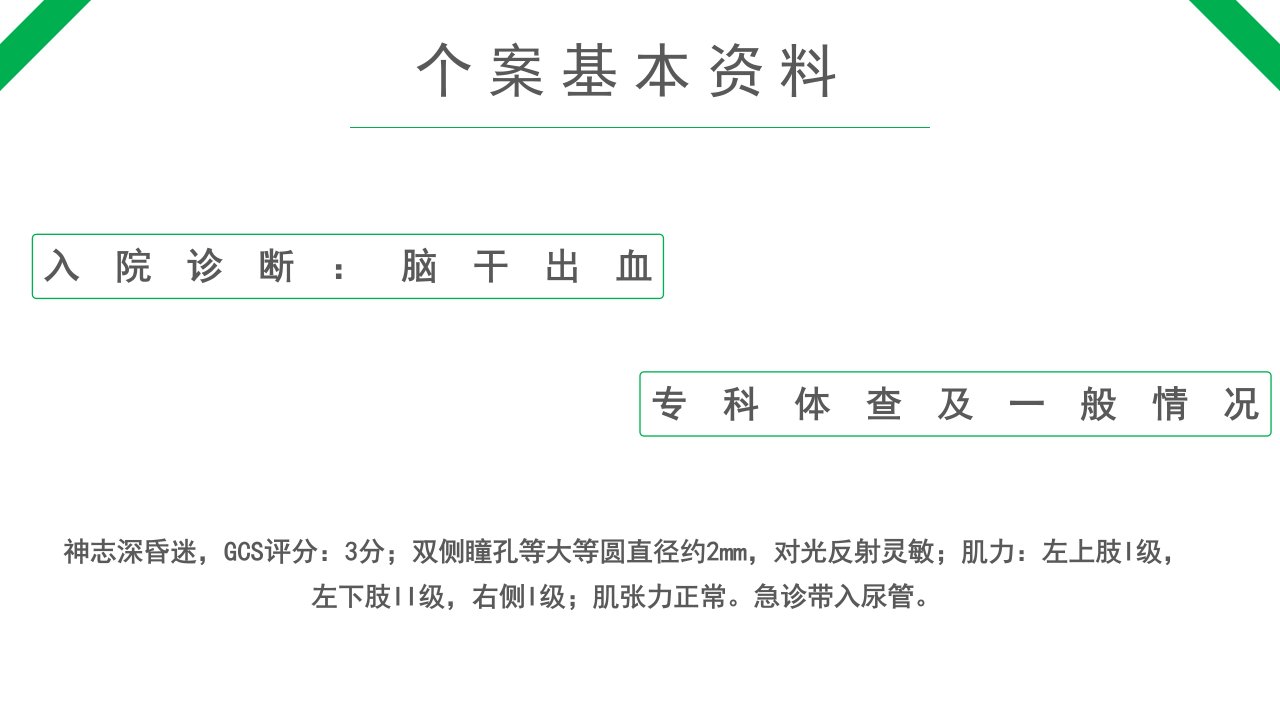 个案基本资料

入院诊断：脑干出血

专科体查及一般情况

神志深昏迷，GCS评分：3分；双侧瞳孔等大等圆直径约2mm，对光反射灵敏；肌力：左上肢I级，左下肢II级，右侧I级；肌张力正常。急诊带入尿管。